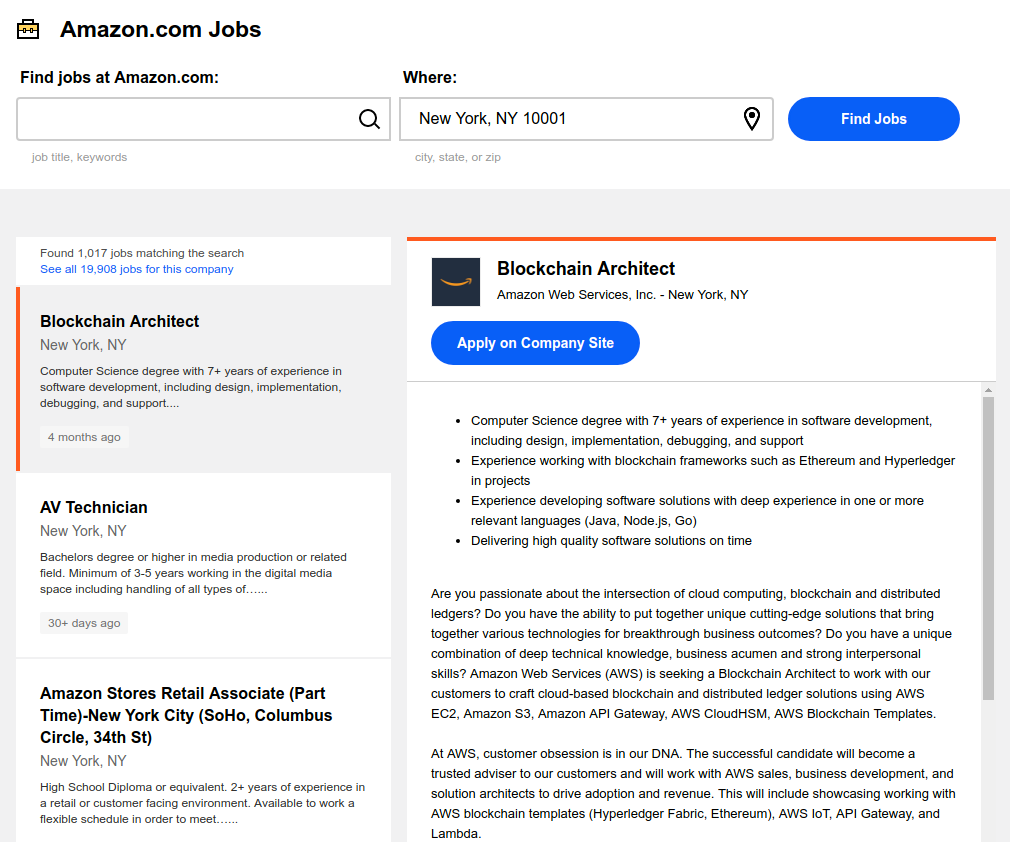 Amazon.com Jobs

Find jobs at Amazon.com:

job title, keywords

Where:

New York, NY 10001

city, state, or zip

Find Jobs

Found 1,017 jobs matching the search
See all 19,908 jobs for this company

Blockchain Architect
New York, NY
Computer Science degree with 7+ years of experience in software development, including design, implementation, debugging, and support....
4 months ago

AV Technician
New York, NY
Bachelors degree or higher in media production or related field. Minimum of 3-5 years working in the digital media space including handling of all types of......
30+ days ago

Amazon Stores Retail Associate (Part Time)-New York City (SoHo, Columbus Circle, 34th St)
New York, NY
High School Diploma or equivalent. 2+ years of experience in a retail or customer facing environment. Available to work a flexible schedule in order to meet......

Blockchain Architect
Amazon Web Services, Inc. - New York, NY

Apply on Company Site

- Computer Science degree with 7+ years of experience in software development, including design, implementation, debugging, and support
- Experience working with blockchain frameworks such as Ethereum and Hyperledger in projects
- Experience developing software solutions with deep experience in one or more relevant languages (Java, Node.js, Go)
- Delivering high quality software solutions on time

Are you passionate about the intersection of cloud computing, blockchain and distributed ledgers? Do you have the ability to put together unique cutting-edge solutions that bring together various technologies for breakthrough business outcomes? Do you have a unique combination of deep technical knowledge, business acumen and strong interpersonal skills? Amazon Web Services (AWS) is seeking a Blockchain Architect to work with our customers to craft cloud-based blockchain and distributed ledger solutions using AWS EC2, Amazon S3, Amazon API Gateway, AWS CloudHSM, AWS Blockchain Templates.

At AWS, customer obsession is in our DNA. The successful candidate will become a trusted adviser to our customers and will work with AWS sales, business development, and solution architects to drive adoption and revenue. This will include showcasing working with AWS blockchain templates (Hyperledger Fabric, Ethereum), AWS IoT, API Gateway, and Lambda.